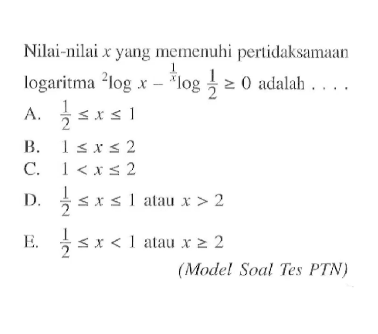 Nilai-nilai $x$ yang memenuhi pertidaksamaan logaritma ${}^{2}\log x - {}^{\frac{1}{x}}\log \frac{1}{2} \geq 0$ adalah . . . .

A. $\frac{1}{2} \leq x \leq 1$

B. $1 \leq x \leq 2$

C. $1 < x \leq 2$

D. $\frac{1}{2} \leq x \leq 1$ atau $x > 2$

E. $\frac{1}{2} \leq x < 1$ atau $x \geq 2$

(Model Soal Tes PTN)